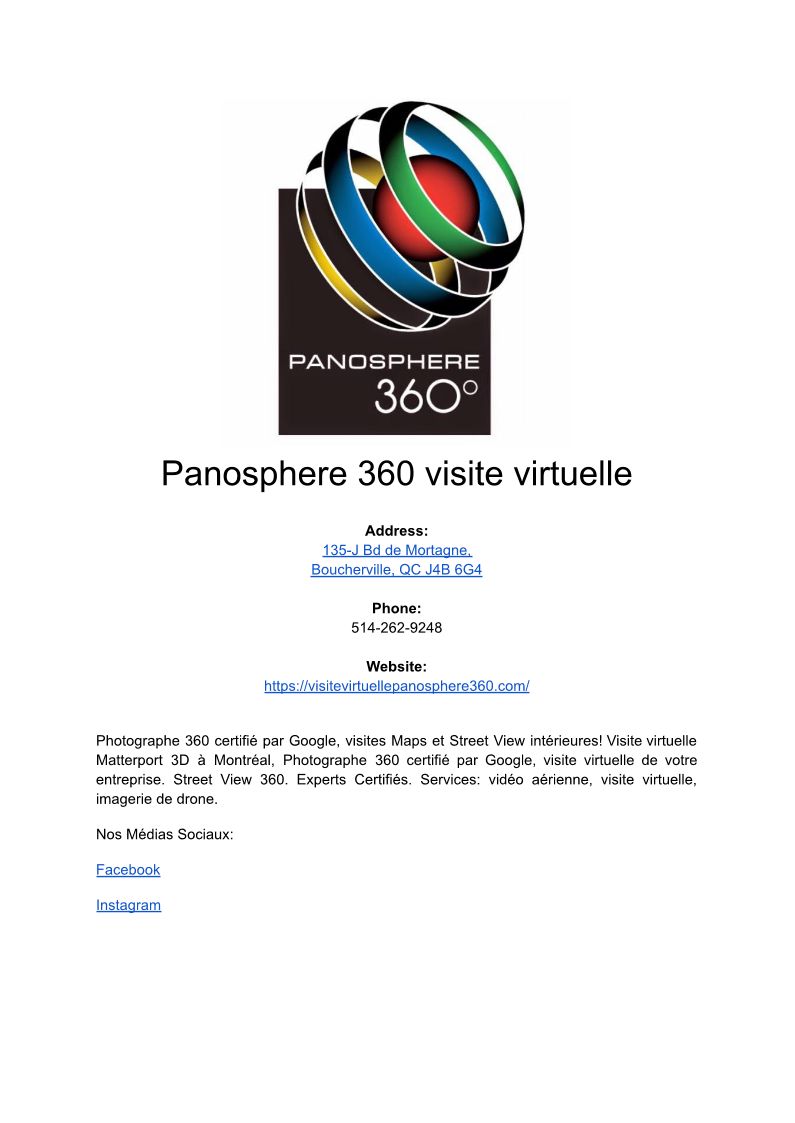 PANOSPHERE
360°

Panosphere 360 visite virtuelle

Address:
135-J Bd de Mortagne,
Boucherville, QC J4B 6G4

Phone:
514-262-9248

Website:
https://visitevirtuellepanosphere360.com/

Photographe 360 certifié par Google, visites Maps et Street View intérieures! Visite virtuelle Matterport 3D à Montréal, Photographe 360 certifié par Google, visite virtuelle de votre entreprise. Street View 360. Experts Certifiés. Services: vidéo aérienne, visite virtuelle, imagerie de drone.

Nos Médias Sociaux:

Facebook

Instagram